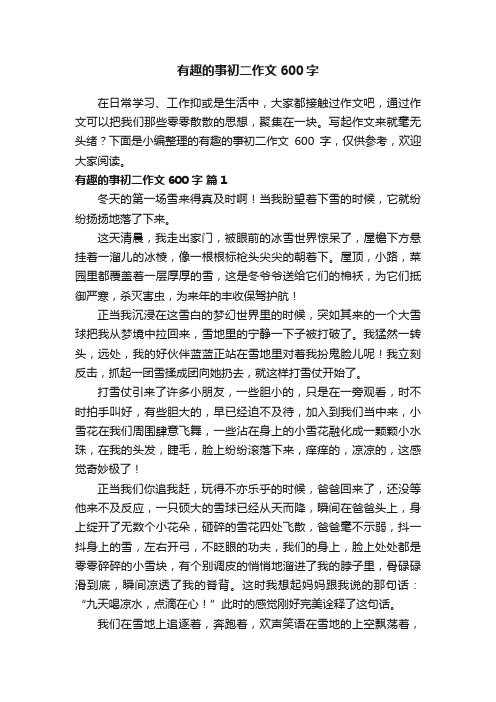 有趣的事初二作文 600 字

在日常学习、工作抑或是生活中，大家都接触过作文吧，通过作文可以把我们那些零零散散的思想，聚集在一块。写起作文来就毫无头绪？下面是小编整理的有趣的事初二作文 600 字，仅供参考，欢迎大家阅读。

有趣的事初二作文 600 字 篇 1

冬天的第一场雪来得真及时啊！当我盼望着下雪的时候，它就纷纷扬扬地落了下来。

这天清晨，我走出家门，被眼前的冰雪世界惊呆了，屋檐下方悬挂着一溜儿的冰棱，像一根根标枪头尖尖的朝着下。屋顶，小路，菜园里都覆盖着一层厚厚的雪，这是冬爷爷送给它们的棉袄，为它们抵御严寒，杀灭害虫，为来年的丰收保驾护航！

正当我沉浸在这雪白的梦幻世界里的时候，突如其来的一个大雪球把我从梦境中拉回来，雪地里的宁静一下子被打破了。我猛然一转头，远处，我的好伙伴蓝蓝正站在雪地里对着我扮鬼脸儿呢！我立刻反击，抓起一团雪揉成团向她扔去，就这样打雪仗开始了。

打雪仗引来了许多小朋友，一些胆小的，只是在一旁观看，时不时拍手叫好，有些胆大的，早已经迫不及待，加入到我们当中来，小雪花在我们周围肆意飞舞，一些沾在身上的小雪花融化成一颗颗小水珠，在我的头发，睫毛，脸上纷纷滚落下来，痒痒的，凉凉的，这感觉奇妙极了！

正当我们你追我赶，玩得不亦乐乎的时候，爸爸回来了，还没等他来不及反应，一只硕大的雪球已经从天而降，瞬间在爸爸头上，身上绽开了无数个小花朵，砸碎的雪花四处飞散，爸爸毫不示弱，抖一抖身上的雪，左右开弓，不眨眼的功夫，我们的身上，脸上处处都是零零碎碎的小雪块，有个别调皮的悄悄地溜进了我的脖子里，骨碌碌滑到底，瞬间凉透了我的脊背。这时我想起妈妈跟我说的那句话：“九天喝凉水，点滴在心！”此时的感觉刚好完美诠释了这句话。

我们在雪地上追逐着，奔跑着，欢声笑语在雪地的上空飘荡着，